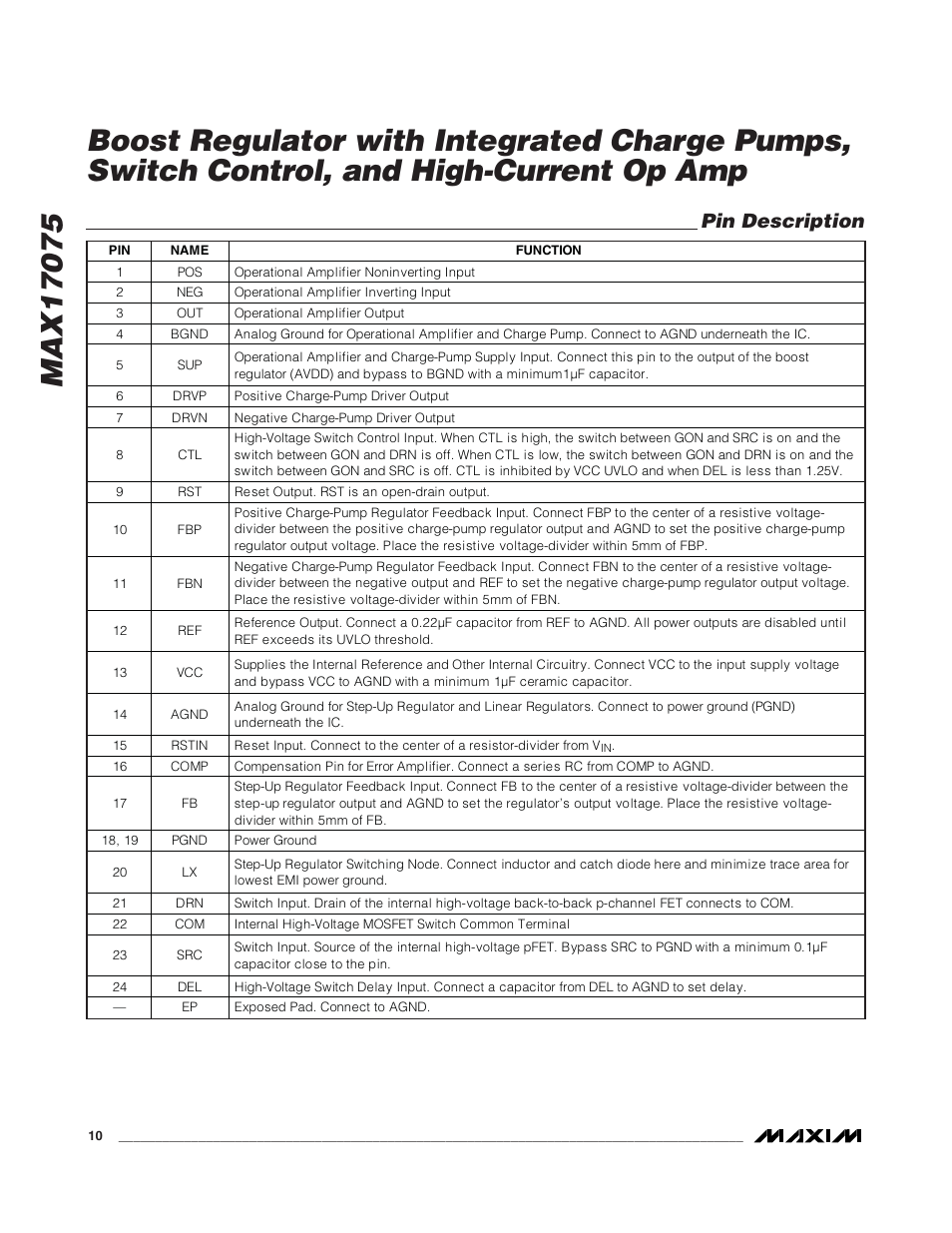 MAX17075

Boost Regulator with Integrated Charge Pumps, Switch Control, and High-Current Op Amp

Pin Description

| PIN | NAME | FUNCTION |
|---|---|---|
| 1 | POS | Operational Amplifier Noninverting Input |
| 2 | NEG | Operational Amplifier Inverting Input |
| 3 | OUT | Operational Amplifier Output |
| 4 | BGND | Analog Ground for Operational Amplifier and Charge Pump. Connect to AGND underneath the IC. |
| 5 | SUP | Operational Amplifier and Charge-Pump Supply Input. Connect this pin to the output of the boost regulator (AVDD) and bypass to BGND with a minimum1µF capacitor. |
| 6 | DRVP | Positive Charge-Pump Driver Output |
| 7 | DRVN | Negative Charge-Pump Driver Output |
| 8 | CTL | High-Voltage Switch Control Input. When CTL is high, the switch between GON and SRC is on and the switch between GON and DRN is off. When CTL is low, the switch between GON and DRN is on and the switch between GON and SRC is off. CTL is inhibited by VCC UVLO and when DEL is less than 1.25V. |
| 9 | RST | Reset Output. RST is an open-drain output. |
| 10 | FBP | Positive Charge-Pump Regulator Feedback Input. Connect FBP to the center of a resistive voltage-divider between the positive charge-pump regulator output and AGND to set the positive charge-pump regulator output voltage. Place the resistive voltage-divider within 5mm of FBP. |
| 11 | FBN | Negative Charge-Pump Regulator Feedback Input. Connect FBN to the center of a resistive voltage-divider between the negative output and REF to set the negative charge-pump regulator output voltage. Place the resistive voltage-divider within 5mm of FBN. |
| 12 | REF | Reference Output. Connect a 0.22µF capacitor from REF to AGND. All power outputs are disabled until REF exceeds its UVLO threshold. |
| 13 | VCC | Supplies the Internal Reference and Other Internal Circuitry. Connect VCC to the input supply voltage and bypass VCC to AGND with a minimum 1µF ceramic capacitor. |
| 14 | AGND | Analog Ground for Step-Up Regulator and Linear Regulators. Connect to power ground (PGND) underneath the IC. |
| 15 | RSTIN | Reset Input. Connect to the center of a resistor-divider from $V_{IN}$. |
| 16 | COMP | Compensation Pin for Error Amplifier. Connect a series RC from COMP to AGND. |
| 17 | FB | Step-Up Regulator Feedback Input. Connect FB to the center of a resistive voltage-divider between the step-up regulator output and AGND to set the regulator's output voltage. Place the resistive voltage-divider within 5mm of FB. |
| 18, 19 | PGND | Power Ground |
| 20 | LX | Step-Up Regulator Switching Node. Connect inductor and catch diode here and minimize trace area for lowest EMI power ground. |
| 21 | DRN | Switch Input. Drain of the internal high-voltage back-to-back p-channel FET connects to COM. |
| 22 | COM | Internal High-Voltage MOSFET Switch Common Terminal |
| 23 | SRC | Switch Input. Source of the internal high-voltage pFET. Bypass SRC to PGND with a minimum 0.1µF capacitor close to the pin. |
| 24 | DEL | High-Voltage Switch Delay Input. Connect a capacitor from DEL to AGND to set delay. |
| — | EP | Exposed Pad. Connect to AGND. |

10

MAXIM